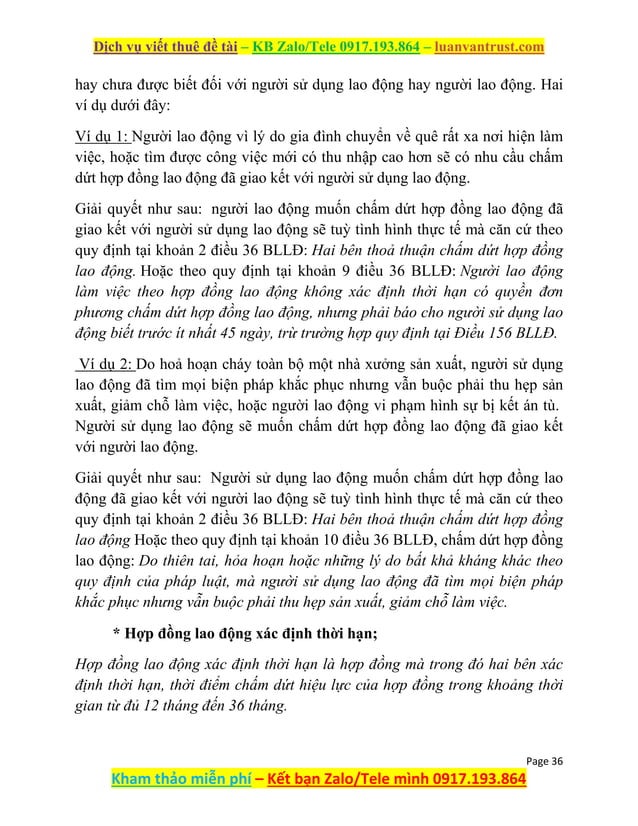 Dịch vụ viết thuê đề tài – KB Zalo/Tele 0917.193.864 – luanvantrust.com

hay chưa được biết đối với người sử dụng lao động hay người lao động. Hai ví dụ dưới đây:

Ví dụ 1: Người lao động vì lý do gia đình chuyển về quê rất xa nơi hiện làm việc, hoặc tìm được công việc mới có thu nhập cao hơn sẽ có nhu cầu chấm dứt hợp đồng lao động đã giao kết với người sử dụng lao động.

Giải quyết như sau: người lao động muốn chấm dứt hợp đồng lao động đã giao kết với người sử dụng lao động sẽ tuỳ tình hình thực tế mà căn cứ theo quy định tại khoản 2 điều 36 BLLĐ: Hai bên thoả thuận chấm dứt hợp đồng lao động. Hoặc theo quy định tại khoản 9 điều 36 BLLĐ: Người lao động làm việc theo hợp đồng lao động không xác định thời hạn có quyền đơn phương chấm dứt hợp đồng lao động, nhưng phải báo cho người sử dụng lao động biết trước ít nhất 45 ngày, trừ trường hợp quy định tại Điều 156 BLLĐ.

Ví dụ 2: Do hoả hoạn cháy toàn bộ một nhà xưởng sản xuất, người sử dụng lao động đã tìm mọi biện pháp khắc phục nhưng vẫn buộc phải thu hẹp sản xuất, giảm chỗ làm việc, hoặc người lao động vi phạm hình sự bị kết án tù. Người sử dụng lao động sẽ muốn chấm dứt hợp đồng lao động đã giao kết với người lao động.

Giải quyết như sau: Người sử dụng lao động muốn chấm dứt hợp đồng lao động đã giao kết với người lao động sẽ tuỳ tình hình thực tế mà căn cứ theo quy định tại khoản 2 điều 36 BLLĐ: Hai bên thoả thuận chấm dứt hợp đồng lao động Hoặc theo quy định tại khoản 10 điều 36 BLLĐ, chấm dứt hợp đồng lao động: Do thiên tai, hỏa hoạn hoặc những lý do bất khả kháng khác theo quy định của pháp luật, mà người sử dụng lao động đã tìm mọi biện pháp khắc phục nhưng vẫn buộc phải thu hẹp sản xuất, giảm chỗ làm việc.

* Hợp đồng lao động xác định thời hạn;

Hợp đồng lao động xác định thời hạn là hợp đồng mà trong đó hai bên xác định thời hạn, thời điểm chấm dứt hiệu lực của hợp đồng trong khoảng thời gian từ đủ 12 tháng đến 36 tháng.

Page 36

Kham thảo miễn phí – Kết bạn Zalo/Tele mình 0917.193.864